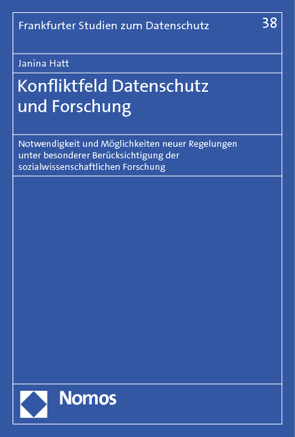 Frankfurter Studien zum Datenschutz 38

Janina Hatt

Konfliktfeld Datenschutz und Forschung

Notwendigkeit und Möglichkeiten neuer Regelungen unter besonderer Berücksichtigung der sozialwissenschaftlichen Forschung

Nomos